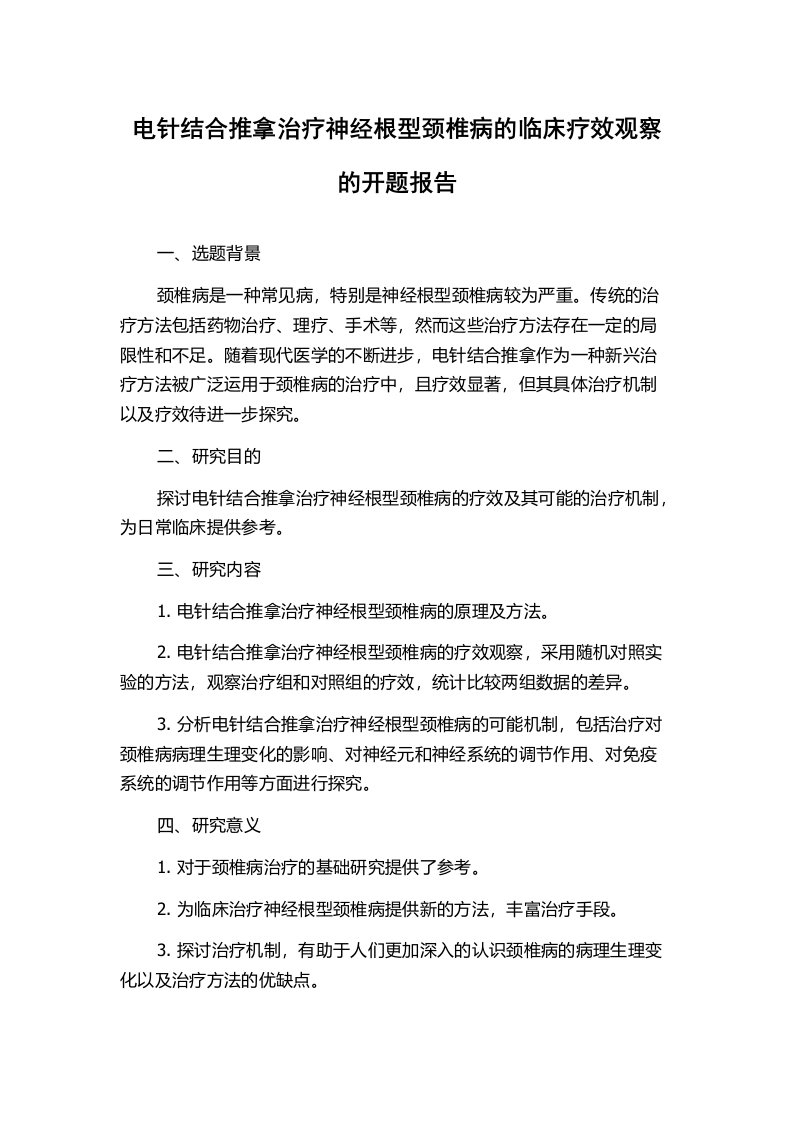 电针结合推拿治疗神经根型颈椎病的临床疗效观察的开题报告

一、选题背景

颈椎病是一种常见病，特别是神经根型颈椎病较为严重。传统的治疗方法包括药物治疗、理疗、手术等，然而这些治疗方法存在一定的局限性和不足。随着现代医学的不断进步，电针结合推拿作为一种新兴治疗方法被广泛运用于颈椎病的治疗中，且疗效显著，但其具体治疗机制以及疗效待进一步探究。

二、研究目的

探讨电针结合推拿治疗神经根型颈椎病的疗效及其可能的治疗机制，为日常临床提供参考。

三、研究内容

1. 电针结合推拿治疗神经根型颈椎病的原理及方法。

2. 电针结合推拿治疗神经根型颈椎病的疗效观察，采用随机对照实验的方法，观察治疗组和对照组的疗效，统计比较两组数据的差异。

3. 分析电针结合推拿治疗神经根型颈椎病的可能机制，包括治疗对颈椎病病理生理变化的影响、对神经元和神经系统的调节作用、对免疫系统的调节作用等方面进行探究。

四、研究意义

1. 对于颈椎病治疗的基础研究提供了参考。

2. 为临床治疗神经根型颈椎病提供新的方法，丰富治疗手段。

3. 探讨治疗机制，有助于人们更加深入的认识颈椎病的病理生理变化以及治疗方法的优缺点。